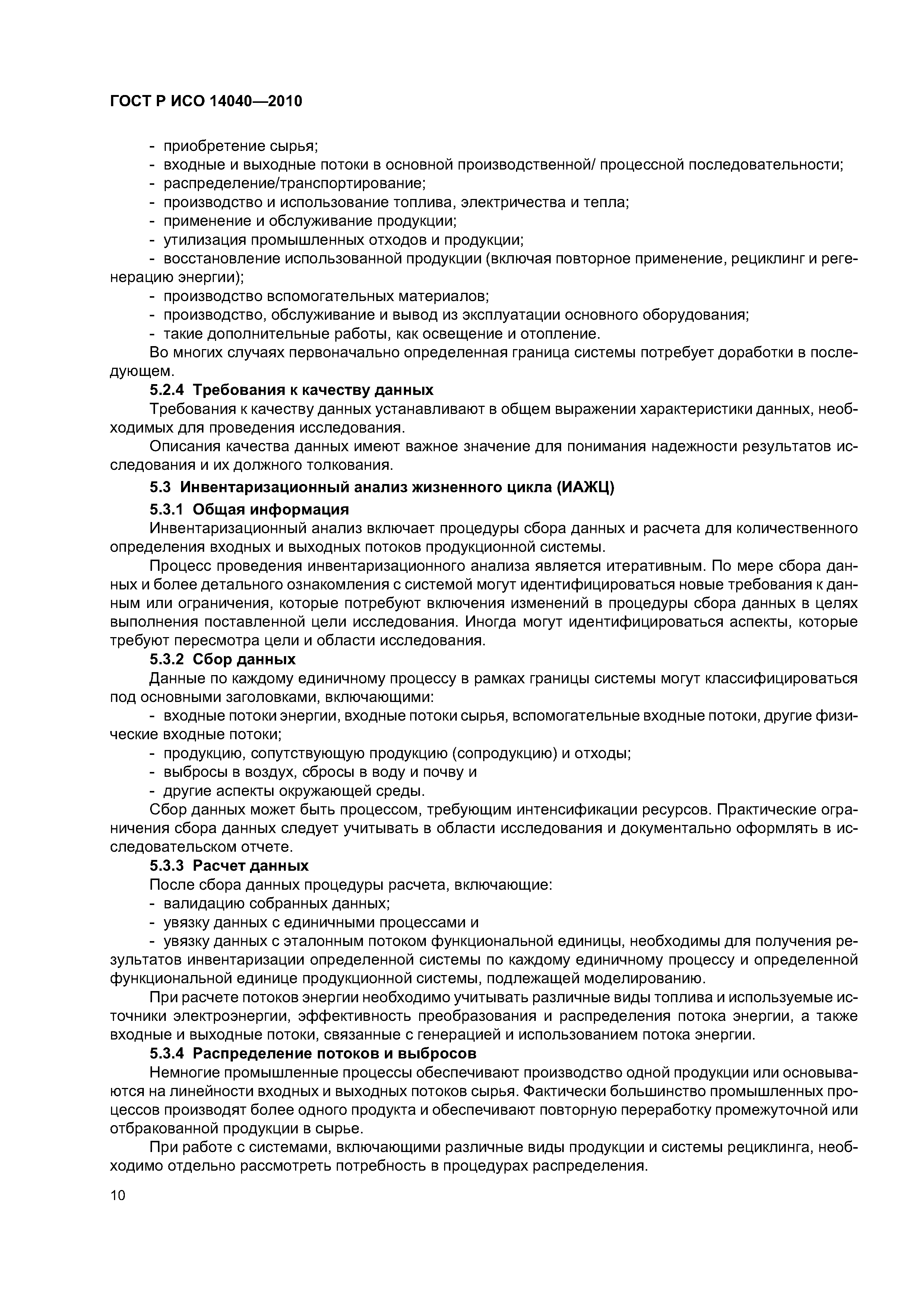 ГОСТ Р ИСО 14040—2010

- приобретение сырья;
- входные и выходные потоки в основной производственной/ процессной последовательности;
- распределение/транспортирование;
- производство и использование топлива, электричества и тепла;
- применение и обслуживание продукции;
- утилизация промышленных отходов и продукции;
- восстановление использованной продукции (включая повторное применение, рециклинг и регенерацию энергии);
- производство вспомогательных материалов;
- производство, обслуживание и вывод из эксплуатации основного оборудования;
- такие дополнительные работы, как освещение и отопление.

Во многих случаях первоначально определенная граница системы потребует доработки в последующем.

5.2.4 Требования к качеству данных

Требования к качеству данных устанавливают в общем выражении характеристики данных, необходимых для проведения исследования.

Описания качества данных имеют важное значение для понимания надежности результатов исследования и их должного толкования.

5.3 Инвентаризационный анализ жизненного цикла (ИАЖЦ)

5.3.1 Общая информация

Инвентаризационный анализ включает процедуры сбора данных и расчета для количественного определения входных и выходных потоков продукционной системы.

Процесс проведения инвентаризационного анализа является итеративным. По мере сбора данных и более детального ознакомления с системой могут идентифицироваться новые требования к данным или ограничения, которые потребуют включения изменений в процедуры сбора данных в целях выполнения поставленной цели исследования. Иногда могут идентифицироваться аспекты, которые требуют пересмотра цели и области исследования.

5.3.2 Сбор данных

Данные по каждому единичному процессу в рамках границы системы могут классифицироваться под основными заголовками, включающими:
- входные потоки энергии, входные потоки сырья, вспомогательные входные потоки, другие физические входные потоки;
- продукцию, сопутствующую продукцию (сопродукцию) и отходы;
- выбросы в воздух, сбросы в воду и почву и
- другие аспекты окружающей среды.

Сбор данных может быть процессом, требующим интенсификации ресурсов. Практические ограничения сбора данных следует учитывать в области исследования и документально оформлять в исследовательском отчете.

5.3.3 Расчет данных

После сбора данных процедуры расчета, включающие:
- валидацию собранных данных;
- увязку данных с единичными процессами и
- увязку данных с эталонным потоком функциональной единицы, необходимы для получения результатов инвентаризации определенной системы по каждому единичному процессу и определенной функциональной единице продукционной системы, подлежащей моделированию.

При расчете потоков энергии необходимо учитывать различные виды топлива и используемые источники электроэнергии, эффективность преобразования и распределения потока энергии, а также входные и выходные потоки, связанные с генерацией и использованием потока энергии.

5.3.4 Распределение потоков и выбросов

Немногие промышленные процессы обеспечивают производство одной продукции или основываются на линейности входных и выходных потоков сырья. Фактически большинство промышленных процессов производят более одного продукта и обеспечивают повторную переработку промежуточной или отбракованной продукции в сырье.

При работе с системами, включающими различные виды продукции и системы рециклинга, необходимо отдельно рассмотреть потребность в процедурах распределения.

10